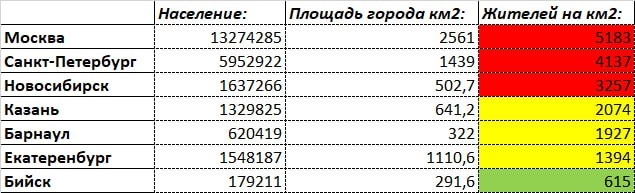 |  | Население: | Площадь города км2: | Жителей на км2: |
|---|---|---|---|
| Москва | 13274285 | 2561 | 5183 |
| Санкт-Петербург | 5952922 | 1439 | 4137 |
| Новосибирск | 1637266 | 502,7 | 3257 |
| Казань | 1329825 | 641,2 | 2074 |
| Барнаул | 620419 | 322 | 1927 |
| Екатеренбург | 1548187 | 1110,6 | 1394 |
| Бийск | 179211 | 291,6 | 615 |